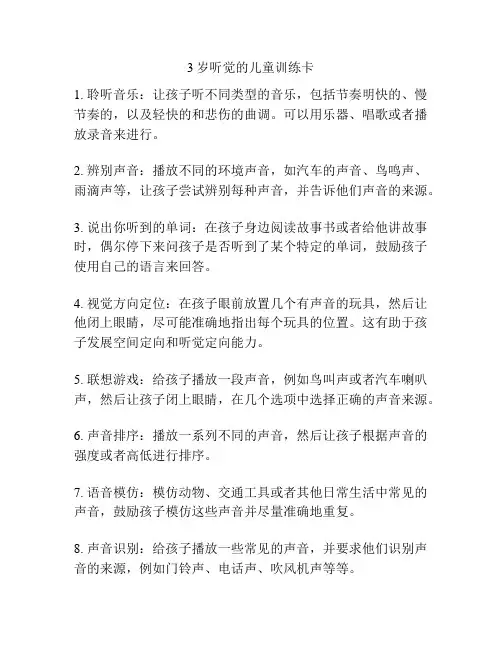 3 岁听觉的儿童训练卡

1. 聆听音乐：让孩子听不同类型的音乐，包括节奏明快的、慢节奏的，以及轻快的和悲伤的曲调。可以用乐器、唱歌或者播放录音来进行。

2. 辨别声音：播放不同的环境声音，如汽车的声音、鸟鸣声、雨滴声等，让孩子尝试辨别每种声音，并告诉他们声音的来源。

3. 说出你听到的单词：在孩子身边阅读故事书或者给他讲故事时，偶尔停下来问孩子是否听到了某个特定的单词，鼓励孩子使用自己的语言来回答。

4. 视觉方向定位：在孩子眼前放置几个有声音的玩具，然后让他闭上眼睛，尽可能准确地指出每个玩具的位置。这有助于孩子发展空间定向和听觉定向能力。

5. 联想游戏：给孩子播放一段声音，例如鸟叫声或者汽车喇叭声，然后让孩子闭上眼睛，在几个选项中选择正确的声音来源。

6. 声音排序：播放一系列不同的声音，然后让孩子根据声音的强度或者高低进行排序。

7. 语音模仿：模仿动物、交通工具或者其他日常生活中常见的声音，鼓励孩子模仿这些声音并尽量准确地重复。

8. 声音识别：给孩子播放一些常见的声音，并要求他们识别声音的来源，例如门铃声、电话声、吹风机声等等。